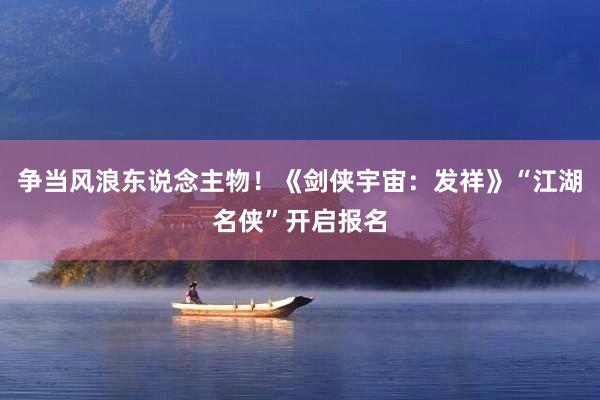 争当风浪东说念主物！《剑侠宇宙：发祥》“江湖名侠”开启报名